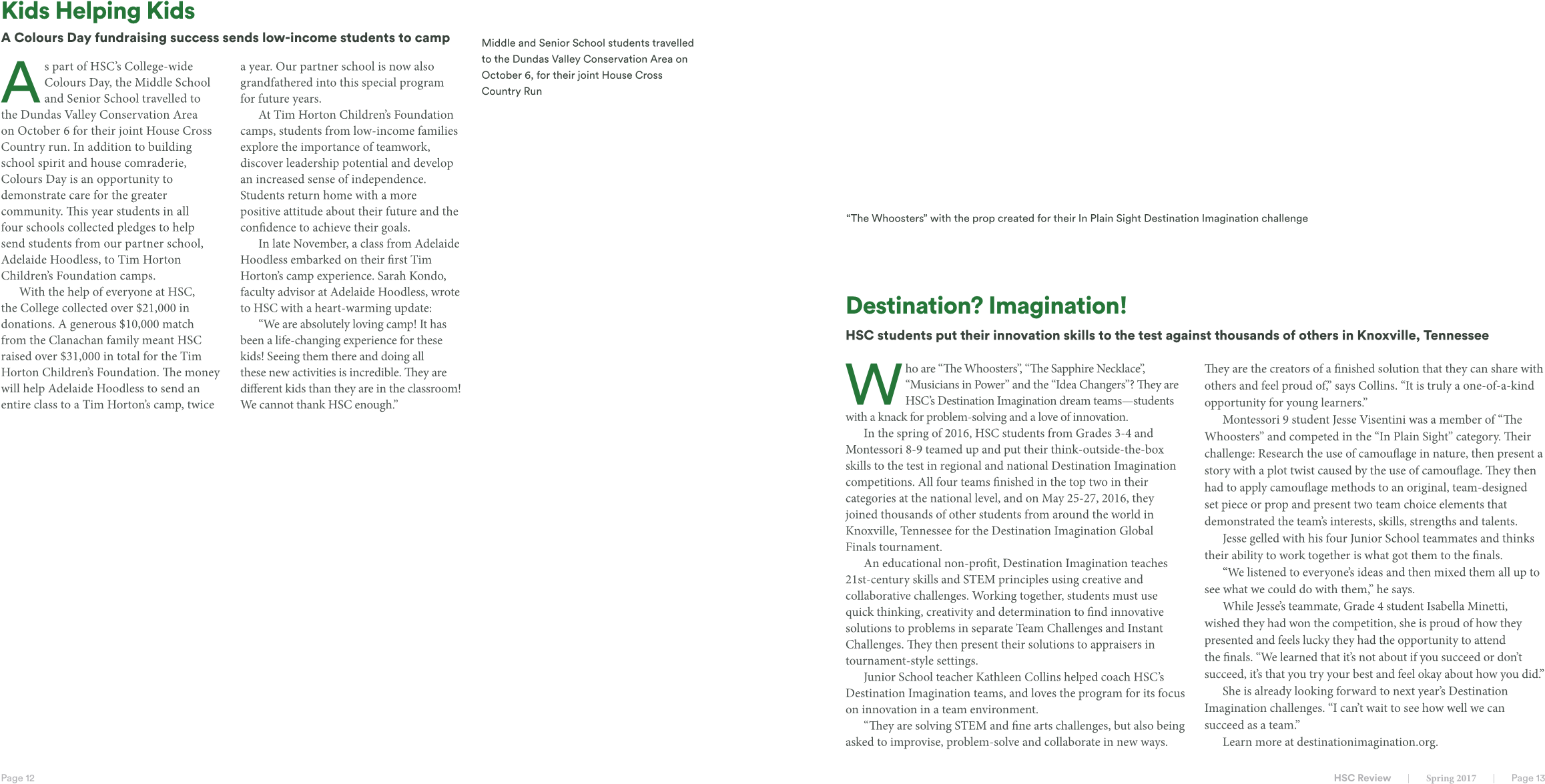 Kids Helping Kids

A Colours Day fundraising success sends low-income students to camp

As part of HSC's College-wide Colours Day, the Middle School and Senior School travelled to the Dundas Valley Conservation Area on October 6 for their joint House Cross Country run. In addition to building school spirit and house comraderie, Colours Day is an opportunity to demonstrate care for the greater community. This year students in all four schools collected pledges to help send students from our partner school, Adelaide Hoodless, to Tim Horton Children's Foundation camps.

With the help of everyone at HSC, the College collected over $21,000 in donations. A generous $10,000 match from the Clanachan family meant HSC raised over $31,000 in total for the Tim Horton Children's Foundation. The money will help Adelaide Hoodless to send an entire class to a Tim Horton's camp, twice a year. Our partner school is now also grandfathered into this special program for future years.

At Tim Horton Children's Foundation camps, students from low-income families explore the importance of teamwork, discover leadership potential and develop an increased sense of independence. Students return home with a more positive attitude about their future and the confidence to achieve their goals.

In late November, a class from Adelaide Hoodless embarked on their first Tim Horton's camp experience. Sarah Kondo, faculty advisor at Adelaide Hoodless, wrote to HSC with a heart-warming update:

"We are absolutely loving camp! It has been a life-changing experience for these kids! Seeing them there and doing all these new activities is incredible. They are different kids than they are in the classroom! We cannot thank HSC enough."

Middle and Senior School students travelled to the Dundas Valley Conservation Area on October 6, for their joint House Cross Country Run

"The Whoosters" with the prop created for their In Plain Sight Destination Imagination challenge

Destination? Imagination!

HSC students put their innovation skills to the test against thousands of others in Knoxville, Tennessee

Who are "The Whoosters", "The Sapphire Necklace", "Musicians in Power" and the "Idea Changers"? They are HSC's Destination Imagination dream teams—students with a knack for problem-solving and a love of innovation.

In the spring of 2016, HSC students from Grades 3-4 and Montessori 8-9 teamed up and put their think-outside-the-box skills to the test in regional and national Destination Imagination competitions. All four teams finished in the top two in their categories at the national level, and on May 25-27, 2016, they joined thousands of other students from around the world in Knoxville, Tennessee for the Destination Imagination Global Finals tournament.

An educational non-profit, Destination Imagination teaches 21st-century skills and STEM principles using creative and collaborative challenges. Working together, students must use quick thinking, creativity and determination to find innovative solutions to problems in separate Team Challenges and Instant Challenges. They then present their solutions to appraisers in tournament-style settings.

Junior School teacher Kathleen Collins helped coach HSC's Destination Imagination teams, and loves the program for its focus on innovation in a team environment.

"They are solving STEM and fine arts challenges, but also being asked to improvise, problem-solve and collaborate in new ways. They are the creators of a finished solution that they can share with others and feel proud of," says Collins. "It is truly a one-of-a-kind opportunity for young learners."

Montessori 9 student Jesse Visentini was a member of "The Whoosters" and competed in the "In Plain Sight" category. Their challenge: Research the use of camouflage in nature, then present a story with a plot twist caused by the use of camouflage. They then had to apply camouflage methods to an original, team-designed set piece or prop and present two team choice elements that demonstrated the team's interests, skills, strengths and talents.

Jesse gelled with his four Junior School teammates and thinks their ability to work together is what got them to the finals.

"We listened to everyone's ideas and then mixed them all up to see what we could do with them," he says.

While Jesse's teammate, Grade 4 student Isabella Minetti, wished they had won the competition, she is proud of how they presented and feels lucky they had the opportunity to attend the finals. "We learned that it's not about if you succeed or don't succeed, it's that you try your best and feel okay about how you did."

She is already looking forward to next year's Destination Imagination challenges. "I can't wait to see how well we can succeed as a team."

Learn more at destinationimagination.org.

Page 12

HSC Review | Spring 2017 | Page 13